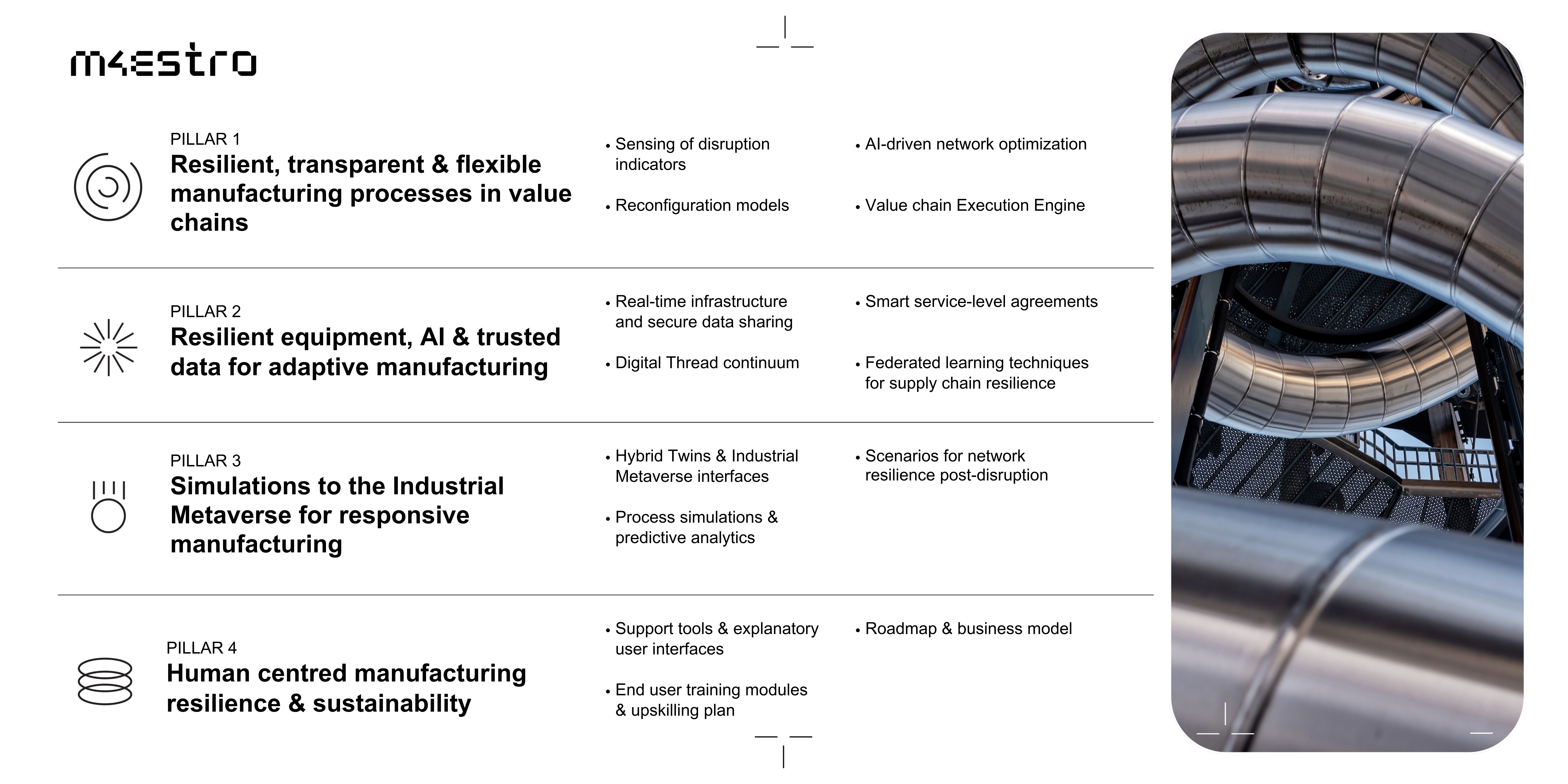 m4estro

PILLAR 1
Resilient, transparent & flexible manufacturing processes in value chains

• Sensing of disruption indicators
• Reconfiguration models

• AI-driven network optimization
• Value chain Execution Engine

PILLAR 2
Resilient equipment, AI & trusted data for adaptive manufacturing

• Real-time infrastructure and secure data sharing
• Digital Thread continuum

• Smart service-level agreements
• Federated learning techniques for supply chain resilience

PILLAR 3
Simulations to the Industrial Metaverse for responsive manufacturing

• Hybrid Twins & Industrial Metaverse interfaces
• Process simulations & predictive analytics

• Scenarios for network resilience post-disruption

PILLAR 4
Human centred manufacturing resilience & sustainability

• Support tools & explanatory user interfaces
• End user training modules & upskilling plan

• Roadmap & business model